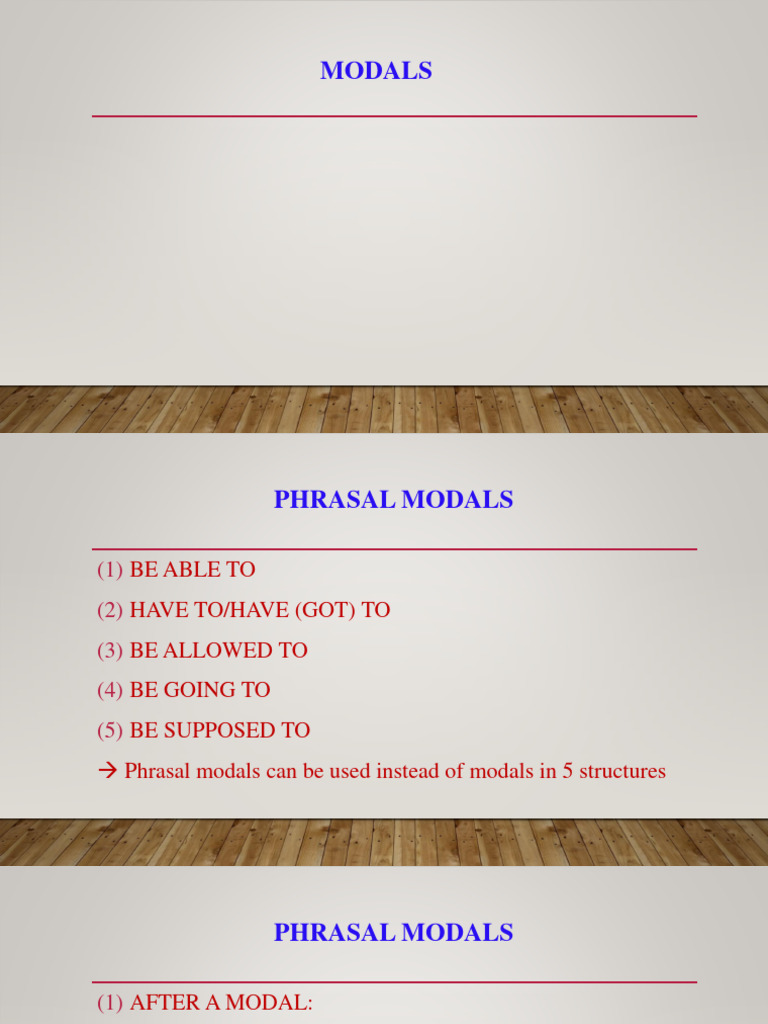 MODALS

PHRASAL MODALS

(1) BE ABLE TO

(2) HAVE TO/HAVE (GOT) TO

(3) BE ALLOWED TO

(4) BE GOING TO

(5) BE SUPPOSED TO

→ Phrasal modals can be used instead of modals in 5 structures

PHRASAL MODALS

(1) AFTER A MODAL: